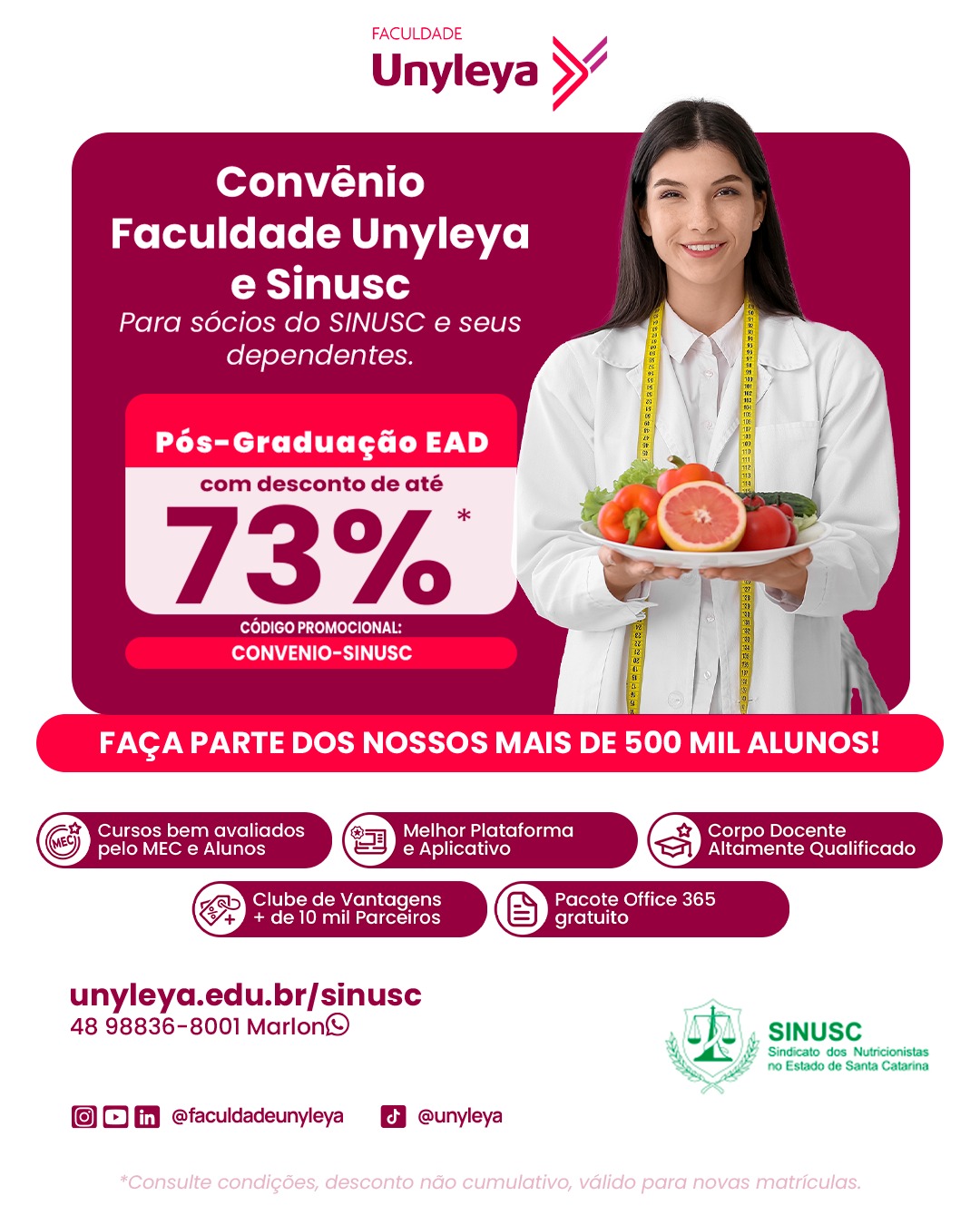 FACULDADE
Unyleya

Convênio Faculdade Unyleya e Sinusc
Para sócios do SINUSC e seus dependentes.

Pós-Graduação EAD
com desconto de até
73%*

CÓDIGO PROMOCIONAL:
CONVENIO-SINUSC

FAÇA PARTE DOS NOSSOS MAIS DE 500 MIL ALUNOS!

MEC
Cursos bem avaliados pelo MEC e Alunos

Melhor Plataforma e Aplicativo

Corpo Docente Altamente Qualificado

Clube de Vantagens + de 10 mil Parceiros

Pacote Office 365 gratuito

unyleya.edu.br/sinusc
48 98836-8001 Marlon

SINUSC
Sindicato dos Nutricionistas no Estado de Santa Catarina

@faculdadeunyleya @unyleya

*Consulte condições, desconto não cumulativo, válido para novas matrículas.